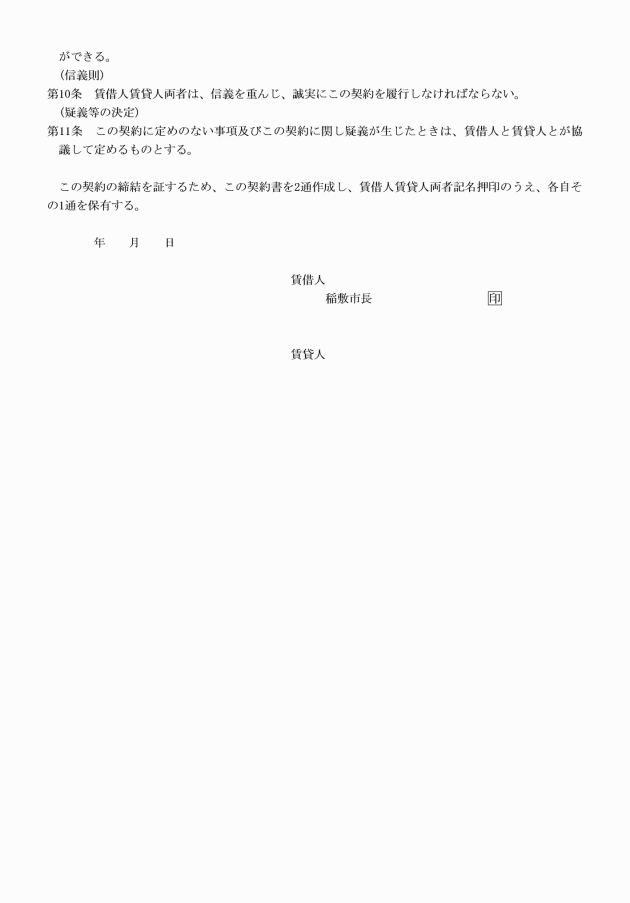 ができる。
（信義則）
第10条　賃借人賃貸人両者は、信義を重んじ、誠実にこの契約を履行しなければならない。
（疑義等の決定）
第11条　この契約に定めのない事項及びこの契約に関し疑義が生じたときは、賃借人と賃貸人とが協議して定めるものとする。

この契約の締結を証するため、この契約書を2通作成し、賃借人賃貸人両者記名押印のうえ、各自その1通を保有する。

年　月　日

賃借人
稲敷市長　印

賃貸人